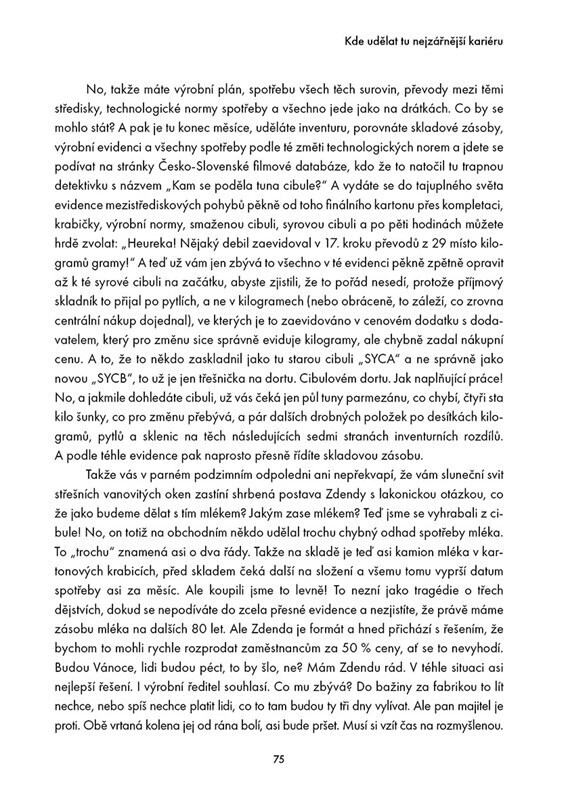 Kde udělat tu nejzářnější kariéru

No, takže máte výrobní plán, spotřebu všech těch surovin, převody mezi těmi středisky, technologické normy spotřeby a všechno jede jako na drátkách. Co by se mohlo stát? A pak je tu konec měsíce, uděláte inventuru, porovnáte skladové zásoby, výrobní evidenci a všechny spotřeby podle té změti technologických norem a jdete se podívat na stránky Česko-Slovenské filmové databáze, kdo že to natočil tu trapnou detektivku s názvem „Kam se poděla tuna cibule?" A vydáte se do tajuplného světa evidence mezistřediskových pohybů pěkně od toho finálního kartonu přes kompletaci, krabičky, výrobní normy, smaženou cibuli, syrovou cibuli a po pěti hodinách můžete hrdě zvolat: „Heureka! Nějaký debil zaevidoval v 17. kroku převodů z 29 místo kilogramů gramy!" A teď už vám jen zbývá to všechno v té evidenci pěkně zpětně opravit až k té syrové cibuli na začátku, abyste zjistili, že to pořád nesedí, protože příjmový skladník to přijal po pytlích, a ne v kilogramech (nebo obráceně, to záleží, co zrovna centrální nákup dojednal), ve kterých je to zaevidováno v cenovém dodatku s dodavatelem, který pro změnu sice správně eviduje kilogramy, ale chybně zadal nákupní cenu. A to, že to někdo zaskladnil jako tu starou cibuli „SYCA" a ne správně jako novou „SYCB", to už je jen třešnička na dortu. Cibulovém dortu. Jak naplňující práce! No, a jakmile dohledáte cibuli, už vás čeká jen půl tuny parmezánu, co chybí, čtyři sta kilo šunky, co pro změnu přebývá, a pár dalších drobných položek po desítkách kilogramů, pytlů a sklenic na těch následujících sedmi stranách inventurních rozdílů. A podle téhle evidence pak naprosto přesně řídíte skladovou zásobu.

Takže vás v parném podzimním odpoledni ani nepřekvapí, že vám sluneční svit střešních vanovitých oken zastíní shrbená postava Zdendy s lakonickou otázkou, co že jako budeme dělat s tím mlékem? Jakým zase mlékem? Teď jsme se vyhrabali z cibule! No, on totiž na obchodním někdo udělal trochu chybný odhad spotřeby mléka. To „trochu" znamená asi o dva řády. Takže na skladě je teď asi kamion mléka v kartonových krabicích, před skladem čeká další na složení a všemu tomu vyprší datum spotřeby asi za měsíc. Ale koupili jsme to levně! To nezní jako tragédie o třech dějstvích, dokud se nepodíváte do zcela přesné evidence a nezjistíte, že právě máme zásobu mléka na dalších 80 let. Ale Zdenda je formát a hned přichází s řešením, že bychom to mohli rychle rozprodat zaměstnancům za 50 % ceny, ať se to nevyhodí. Budou Vánoce, lidi budou péct, to by šlo, ne? Mám Zdendu rád. V téhle situaci asi nejlepší řešení. I výrobní ředitel souhlasí. Co mu zbývá? Do bažiny za fabrikou to lít nechce, nebo spíš nechce platit lidi, co to tam budou ty tři dny vylívat. Ale pan majitel je proti. Obě vrtaná kolena jej od rána bolí, asi bude pršet. Musí si vzít čas na rozmyšlenou.

75